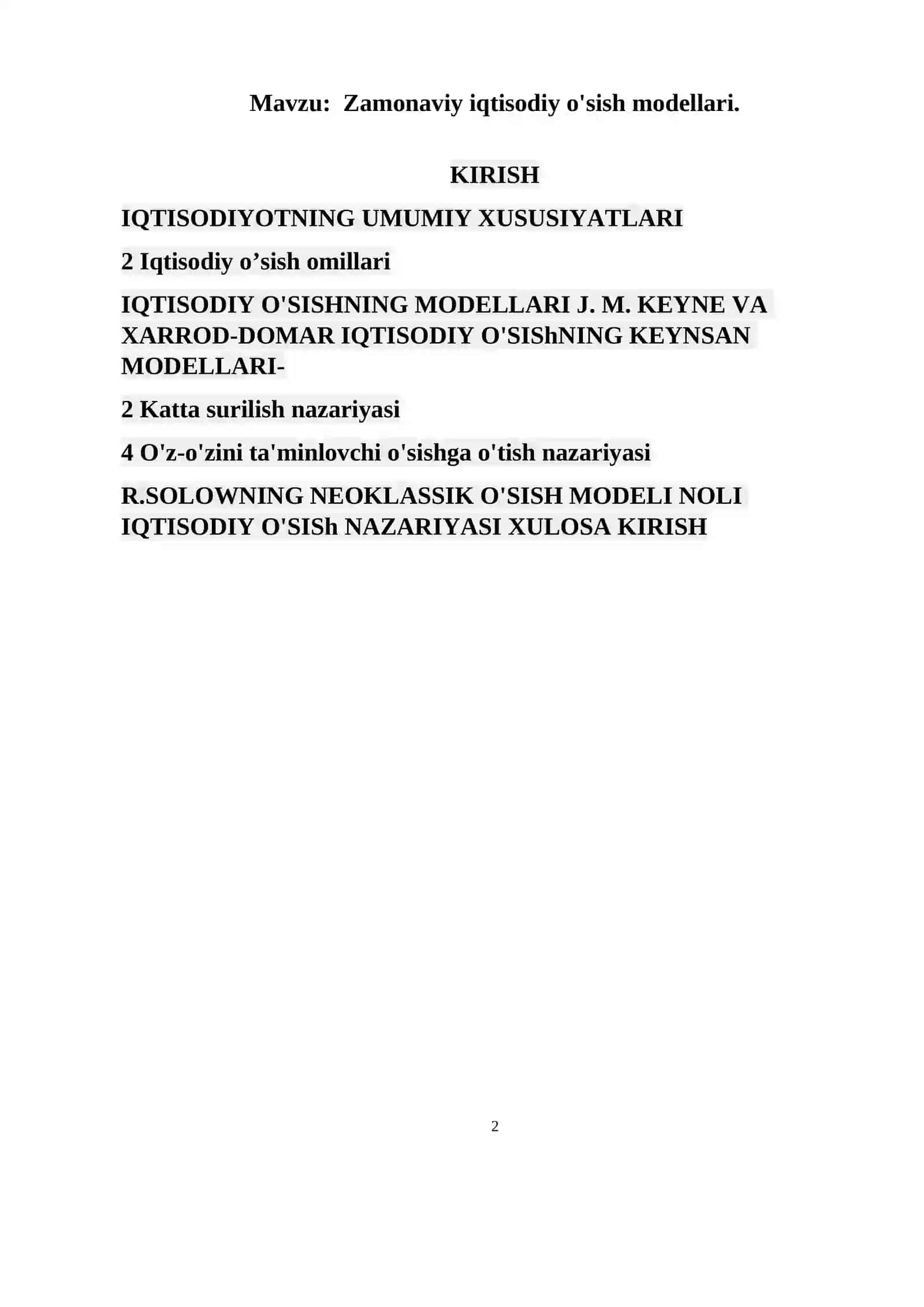 Mavzu:  Zamonaviy iqtisodiy o'sish modellari.

KIRISH

IQTISODIYOTNING UMUMIY XUSUSIYATLARI

2 Iqtisodiy o’sish omillari

IQTISODIY O'SISHNING MODELLARI J. M. KEYNE VA XARROD-DOMAR IQTISODIY O'SIShNING KEYNSAN MODELLARI-

2 Katta surilish nazariyasi

4 O'z-o'zini ta'minlovchi o'sishga o'tish nazariyasi

R.SOLOWNING NEOKLASSIK O'SISH MODELI NOLI IQTISODIY O'SISh NAZARIYASI XULOSA KIRISH

2